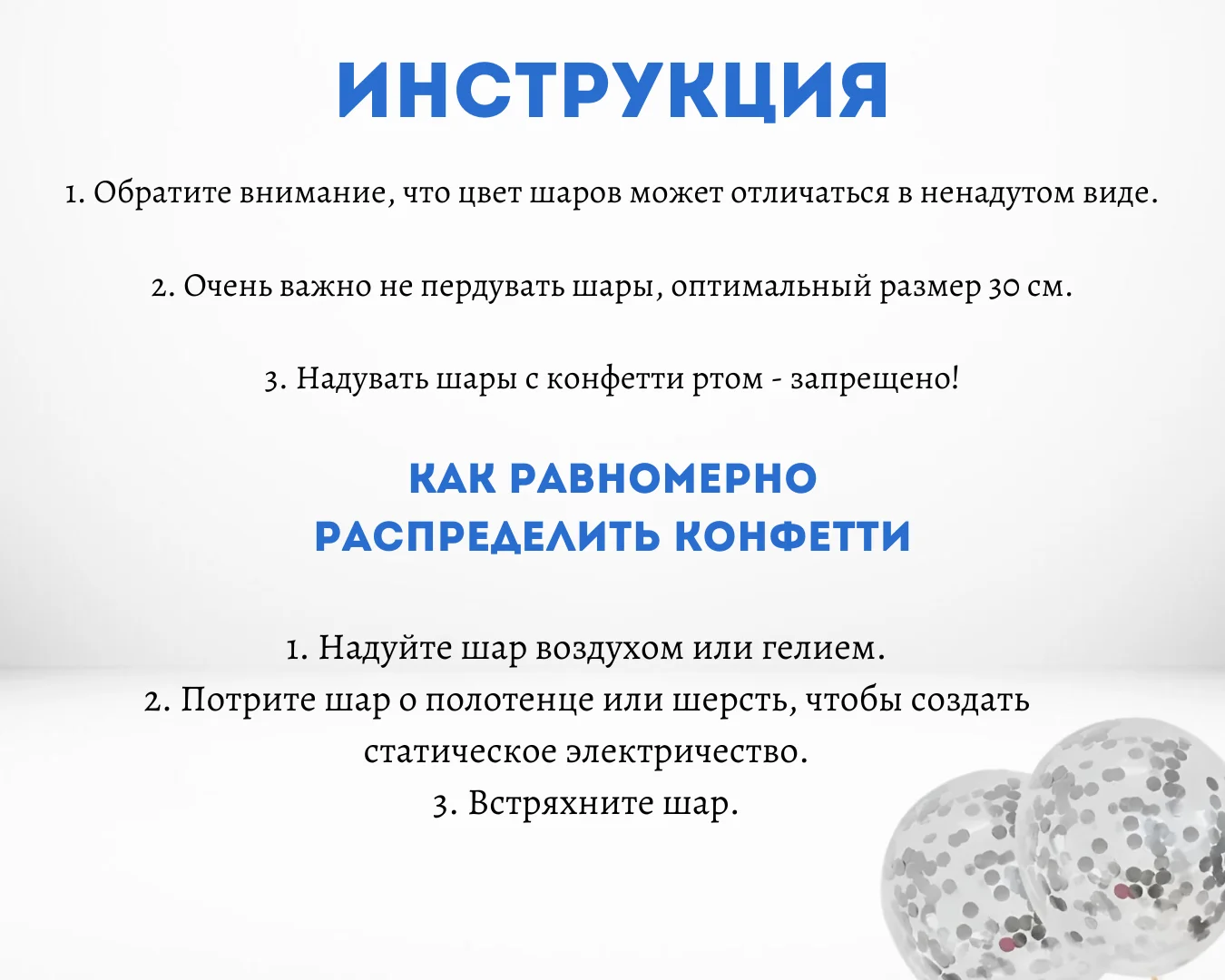 ИНСТРУКЦИЯ

1. Обратите внимание, что цвет шаров может отличаться в ненадутом виде.

2. Очень важно не пердувать шары, оптимальный размер 30 см.

3. Надувать шары с конфетти ртом - запрещено!

КАК РАВНОМЕРНО РАСПРЕДЕЛИТЬ КОНФЕТТИ

1. Надуйте шар воздухом или гелием.
2. Потрите шар о полотенце или шерсть, чтобы создать статическое электричество.
3. Встряхните шар.